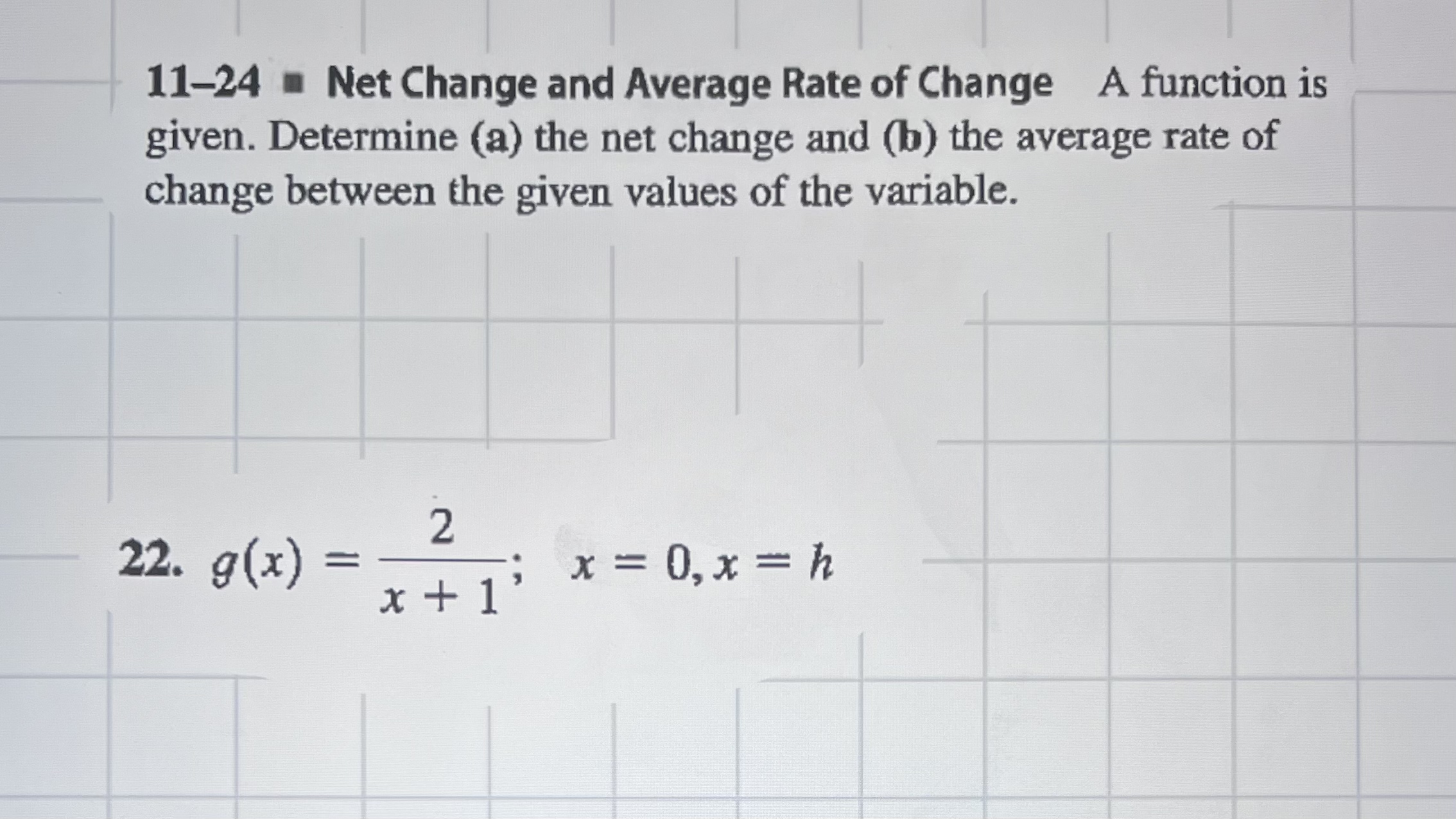 11–24 ■ Net Change and Average Rate of Change A function is given. Determine (a) the net change and (b) the average rate of change between the given values of the variable.

22. $g(x) = \frac{2}{x+1}$; $x = 0, x = h$